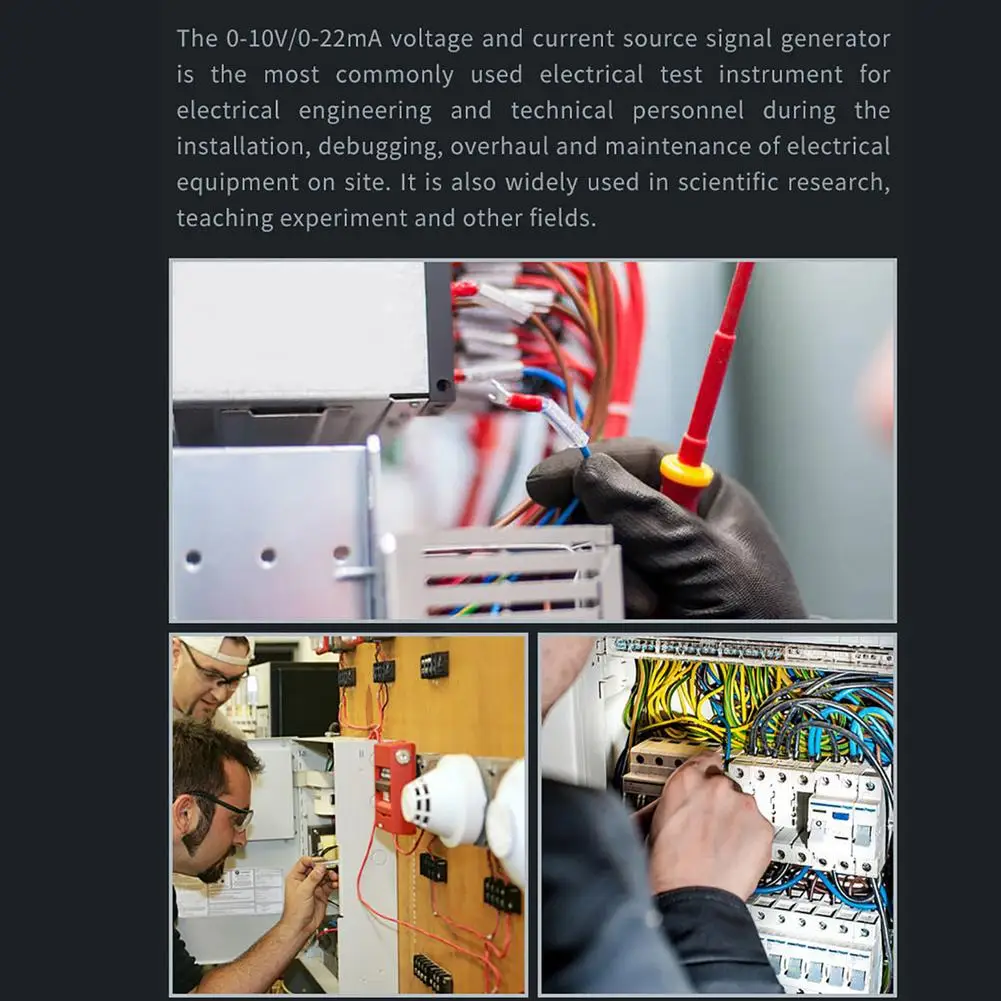 The 0-10V/0-22mA voltage and current source signal generator is the most commonly used electrical test instrument for electrical engineering and technical personnel during the installation, debugging, overhaul and maintenance of electrical equipment on site. It is also widely used in scientific research, teaching experiment and other fields.